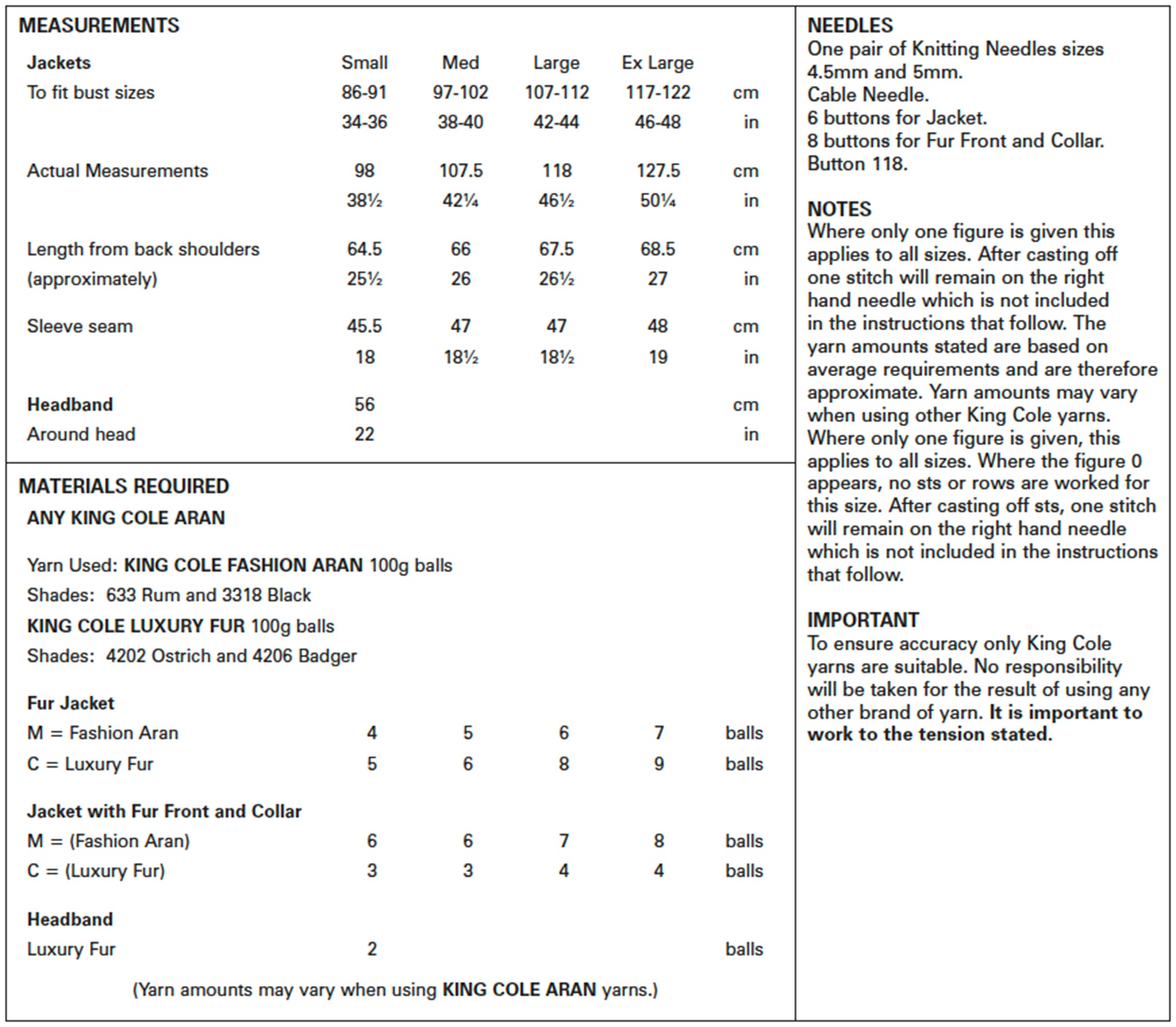 MEASUREMENTS

| Jackets | Small | Med | Large | Ex Large | |
|---|---|---|---|---|---|
| To fit bust sizes | 86-91 | 97-102 | 107-112 | 117-122 | cm |
| | 34-36 | 38-40 | 42-44 | 46-48 | in |
| Actual Measurements | 98 | 107.5 | 118 | 127.5 | cm |
| | 38½ | 42¼ | 46½ | 50¼ | in |
| Length from back shoulders | 64.5 | 66 | 67.5 | 68.5 | cm |
| (approximately) | 25½ | 26 | 26½ | 27 | in |
| Sleeve seam | 45.5 | 47 | 47 | 48 | cm |
| | 18 | 18½ | 18½ | 19 | in |
| Headband | 56 | | | | cm |
| Around head | 22 | | | | in |

MATERIALS REQUIRED
ANY KING COLE ARAN

Yarn Used: KING COLE FASHION ARAN 100g balls
Shades: 633 Rum and 3318 Black
KING COLE LUXURY FUR 100g balls
Shades: 4202 Ostrich and 4206 Badger

| Fur Jacket | | | | | |
|---|---|---|---|---|---|
| M = Fashion Aran | 4 | 5 | 6 | 7 | balls |
| C = Luxury Fur | 5 | 6 | 8 | 9 | balls |
| Jacket with Fur Front and Collar | | | | | |
| M = (Fashion Aran) | 6 | 6 | 7 | 8 | balls |
| C = (Luxury Fur) | 3 | 3 | 4 | 4 | balls |
| Headband | | | | | |
| Luxury Fur | 2 | | | | balls |

(Yarn amounts may vary when using KING COLE ARAN yarns.)

NEEDLES
One pair of Knitting Needles sizes 4.5mm and 5mm.
Cable Needle.
6 buttons for Jacket.
8 buttons for Fur Front and Collar.
Button 118.

NOTES
Where only one figure is given this applies to all sizes. After casting off one stitch will remain on the right hand needle which is not included in the instructions that follow. The yarn amounts stated are based on average requirements and are therefore approximate. Yarn amounts may vary when using other King Cole yarns. Where only one figure is given, this applies to all sizes. Where the figure 0 appears, no sts or rows are worked for this size. After casting off sts, one stitch will remain on the right hand needle which is not included in the instructions that follow.

IMPORTANT
To ensure accuracy only King Cole yarns are suitable. No responsibility will be taken for the result of using any other brand of yarn. It is important to work to the tension stated.